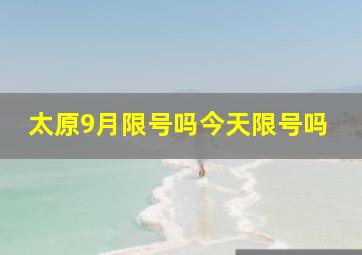 太原9月限号吗今天限号吗